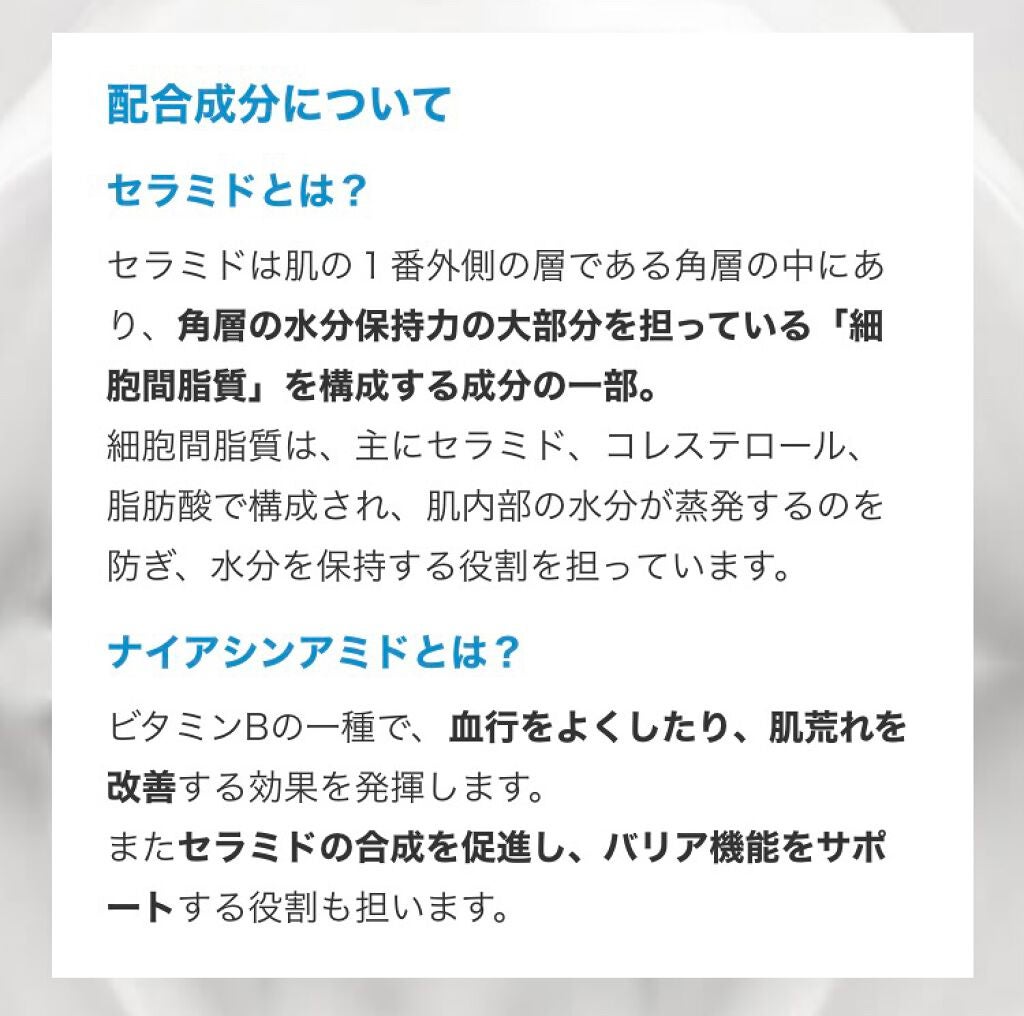 配合成分について

セラミドとは？

セラミドは肌の１番外側の層である角層の中にあり、角層の水分保持力の大部分を担っている「細胞間脂質」を構成する成分の一部。
細胞間脂質は、主にセラミド、コレステロール、脂肪酸で構成され、肌内部の水分が蒸発するのを防ぎ、水分を保持する役割を担っています。

ナイアシンアミドとは？

ビタミンBの一種で、血行をよくしたり、肌荒れを改善する効果を発揮します。
またセラミドの合成を促進し、バリア機能をサポートする役割も担います。